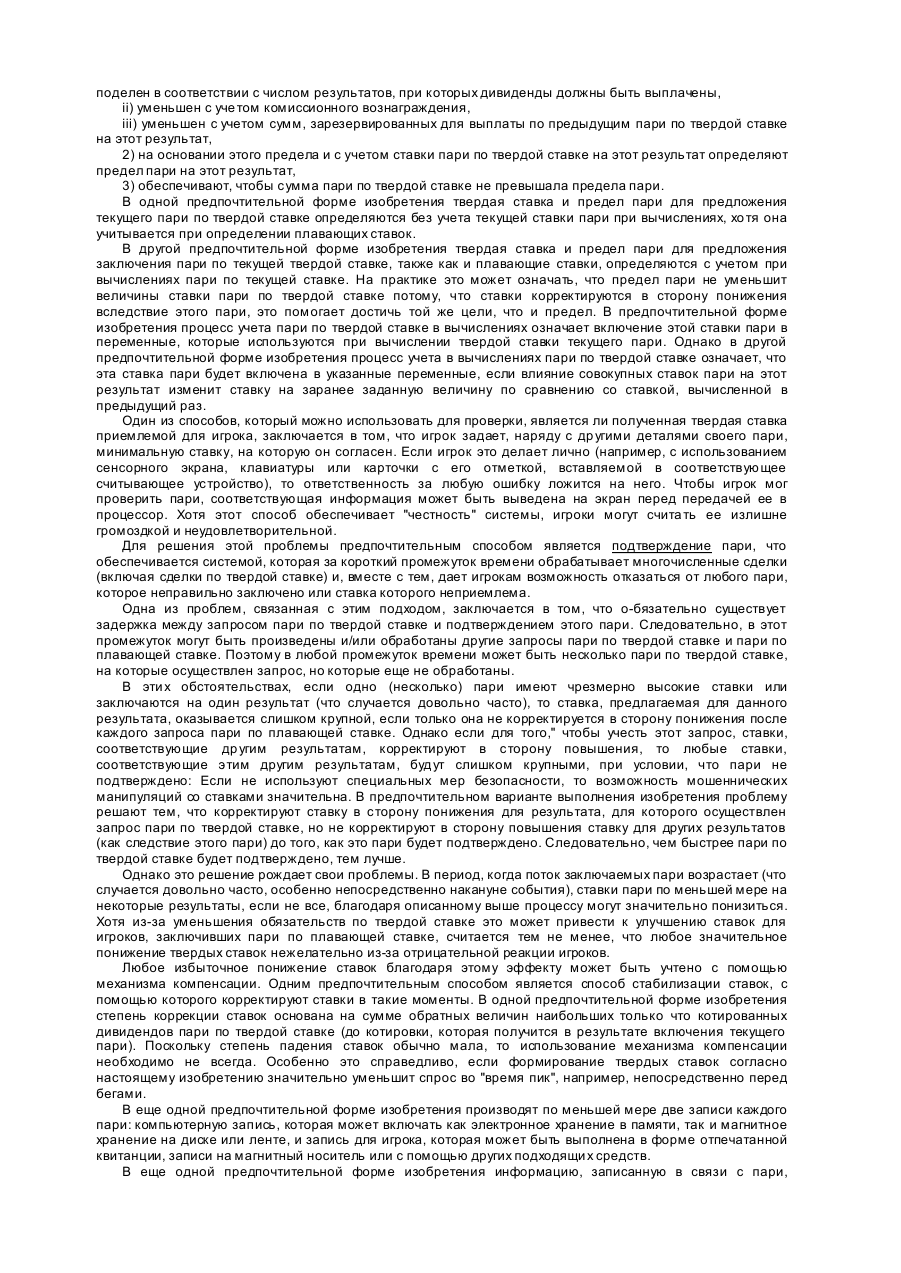 поделен в соответствии с числом результатов, при которых дивиденды должны быть выплачены,

ii) уменьшен с учетом комиссионного вознаграждения,

iii) уменьшен с учетом сумм, зарезервированных для выплаты по предыдущим пари по твердой ставке на этот результат,

2) на основании этого предела и с учетом ставки пари по твердой ставке на этот результат определяют предел пари на этот результат,

3) обеспечивают, чтобы сумма пари по твердой ставке не превышала предела пари.

В одной предпочтительной форме изобретения твердая ставка и предел пари для предложения текущего пари по твердой ставке определяются без учета текущей ставки пари при вычислениях, хотя она учитывается при определении плавающих ставок.

В другой предпочтительной форме изобретения твердая ставка и предел пари для предложения заключения пари по текущей твердой ставке, также как и плавающие ставки, определяются с учетом при вычислениях пари по текущей ставке. На практике это может означать, что предел пари не уменьшит величины ставки пари по твердой ставке потому, что ставки корректируются в сторону понижения вследствие этого пари, это помогает достичь той же цели, что и предел. В предпочтительной форме изобретения процесс учета пари по твердой ставке в вычислениях означает включение этой ставки пари в переменные, которые используются при вычислении твердой ставки текущего пари. Однако в другой предпочтительной форме изобретения процесс учета в вычислениях пари по твердой ставке означает, что эта ставка пари будет включена в указанные переменные, если влияние совокупных ставок пари на этот результат изменит ставку на заранее заданную величину по сравнению со ставкой, вычисленной в предыдущий раз.

Один из способов, который можно использовать для проверки, является ли полученная твердая ставка приемлемой для игрока, заключается в том, что игрок задает, наряду с другими деталями своего пари, минимальную ставку, на которую он согласен. Если игрок это делает лично (например, с использованием сенсорного экрана, клавиатуры или карточки с его отметкой, вставляемой в соответствующее считывающее устройство), то ответственность за любую ошибку ложится на него. Чтобы игрок мог проверить пари, соответствующая информация может быть выведена на экран перед передачей ее в процессор. Хотя этот способ обеспечивает "честность" системы, игроки могут считать ее излишне громоздкой и неудовлетворительной.

Для решения этой проблемы предпочтительным способом является подтверждение пари, что обеспечивается системой, которая за короткий промежуток времени обрабатывает многочисленные сделки (включая сделки по твердой ставке) и, вместе с тем, дает игрокам возможность отказаться от любого пари, которое неправильно заключено или ставка которого неприемлема.

Одна из проблем, связанная с этим подходом, заключается в том, что о-бязательно существует задержка между запросом пари по твердой ставке и подтверждением этого пари. Следовательно, в этот промежуток могут быть произведены и/или обработаны другие запросы пари по твердой ставке и пари по плавающей ставке. Поэтому в любой промежуток времени может быть несколько пари по твердой ставке, на которые осуществлен запрос, но которые еще не обработаны.

В этих обстоятельствах, если одно (несколько) пари имеют чрезмерно высокие ставки или заключаются на один результат (что случается довольно часто), то ставка, предлагаемая для данного результата, оказывается слишком крупной, если только она не корректируется в сторону понижения после каждого запроса пари по плавающей ставке. Однако если для того," чтобы учесть этот запрос, ставки, соответствующие другим результатам, корректируют в сторону повышения, то любые ставки, соответствующие этим другим результатам, будут слишком крупными, при условии, что пари не подтверждено: Если не используют специальных мер безопасности, то возможность мошеннических манипуляций со ставками значительна. В предпочтительном варианте выполнения изобретения проблему решают тем, что корректируют ставку в сторону понижения для результата, для которого осуществлен запрос пари по твердой ставке, но не корректируют в сторону повышения ставку для других результатов (как следствие этого пари) до того, как это пари будет подтверждено. Следовательно, чем быстрее пари по твердой ставке будет подтверждено, тем лучше.

Однако это решение рождает свои проблемы. В период, когда поток заключаемых пари возрастает (что случается довольно часто, особенно непосредственно накануне события), ставки пари по меньшей мере на некоторые результаты, если не все, благодаря описанному выше процессу могут значительно понизиться. Хотя из-за уменьшения обязательств по твердой ставке это может привести к улучшению ставок для игроков, заключивших пари по плавающей ставке, считается тем не менее, что любое значительное понижение твердых ставок нежелательно из-за отрицательной реакции игроков.

Любое избыточное понижение ставок благодаря этому эффекту может быть учтено с помощью механизма компенсации. Одним предпочтительным способом является способ стабилизации ставок, с помощью которого корректируют ставки в такие моменты. В одной предпочтительной форме изобретения степень коррекции ставок основана на сумме обратных величин наибольших только что котированных дивидендов пари по твердой ставке (до котировки, которая получится в результате включения текущего пари). Поскольку степень падения ставок обычно мала, то использование механизма компенсации необходимо не всегда. Особенно это справедливо, если формирование твердых ставок согласно настоящему изобретению значительно уменьшит спрос во "время пик", например, непосредственно перед бегами.

В еще одной предпочтительной форме изобретения производят по меньшей мере две записи каждого пари: компьютерную запись, которая может включать как электронное хранение в памяти, так и магнитное хранение на диске или ленте, и запись для игрока, которая может быть выполнена в форме отпечатанной квитанции, записи на магнитный носитель или с помощью других подходящих средств.

В еще одной предпочтительной форме изобретения информацию, записанную в связи с пари,